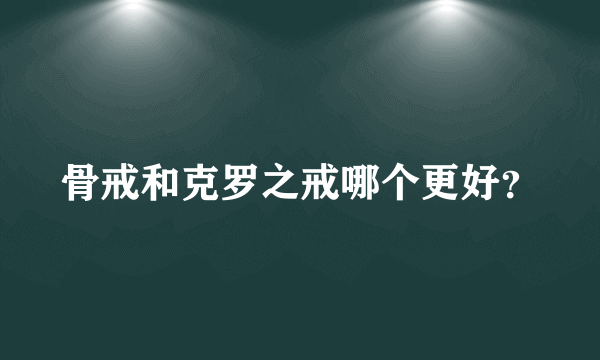 骨戒和克罗之戒哪个更好?